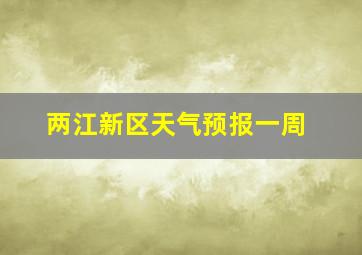 两江新区天气预报一周